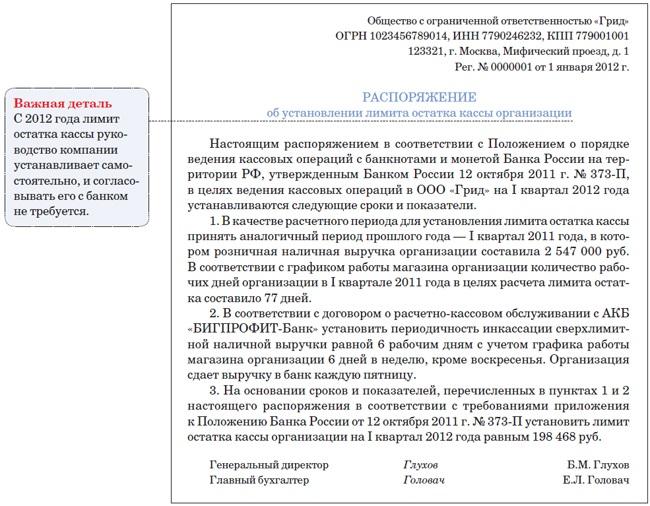 Важная деталь
С 2012 года лимит остатка кассы руководство компании устанавливает самостоятельно, и согласовывать его с банком не требуется.

Общество с ограниченной ответственностью «Грид»
ОГРН 1023456789014, ИНН 7790246232, КПП 779001001
123321, г. Москва, Мифический проезд, д. 1
Рег. № 0000001 от 1 января 2012 г.

РАСПОРЯЖЕНИЕ
об установлении лимита остатка кассы организации

Настоящим распоряжением в соответствии с Положением о порядке ведения кассовых операций с банкнотами и монетой Банка России на территории РФ, утвержденным Банком России 12 октября 2011 г. № 373-П, в целях ведения кассовых операций в ООО «Грид» на I квартал 2012 года устанавливаются следующие сроки и показатели.

1. В качестве расчетного периода для установления лимита остатка кассы принять аналогичный период прошлого года — I квартал 2011 года, в котором розничная наличная выручка организации составила 2 547 000 руб. В соответствии с графиком работы магазина организации количество рабочих дней организации в I квартале 2011 года в целях расчета лимита остатка составило 77 дней.

2. В соответствии с договором о расчетно-кассовом обслуживании с АКБ «БИГПРОФИТ-Банк» установить периодичность инкассации сверхлимитной наличной выручки равной 6 рабочим дням с учетом графика работы магазина организации 6 дней в неделю, кроме воскресенья. Организация сдает выручку в банк каждую пятницу.

3. На основании сроков и показателей, перечисленных в пунктах 1 и 2 настоящего распоряжения в соответствии с требованиями приложения к Положению Банка России от 12 октября 2011 г. № 373-П установить лимит остатка кассы организации на I квартал 2012 года равным 198 468 руб.

Генеральный директор Глухов Б.М. Глухов
Главный бухгалтер Головач Е.Л. Головач